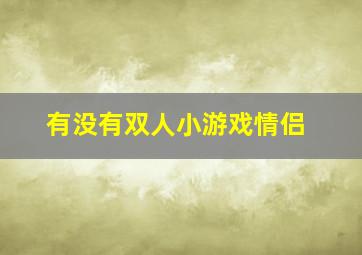 有没有双人小游戏情侣